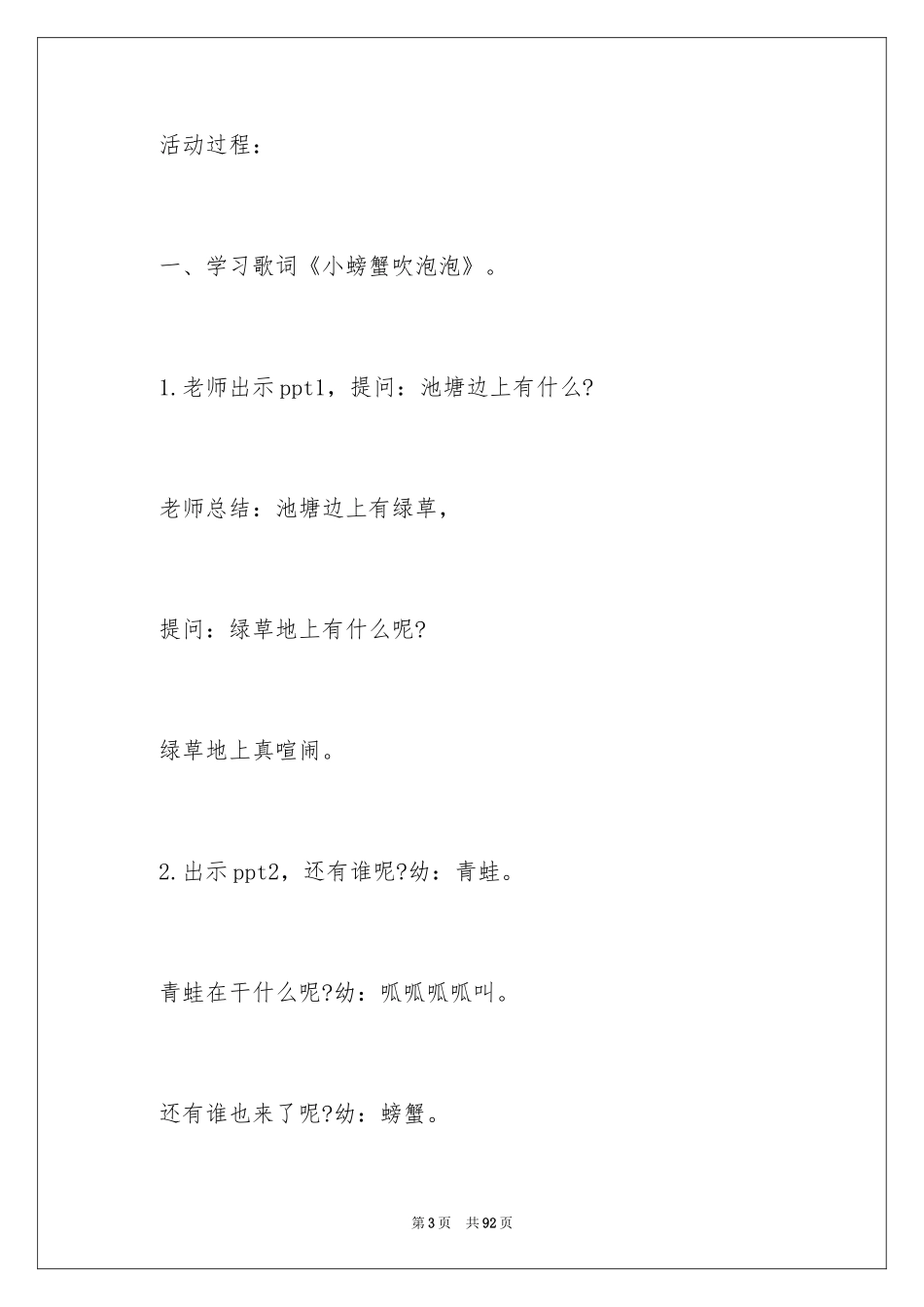 活动过程：

一、学习歌词《小螃蟹吹泡泡》。

1.老师出示ppt1，提问：池塘边上有什么?

老师总结：池塘边上有绿草，

提问：绿草地上有什么呢?

绿草地上真喧闹。

2.出示ppt2，还有谁呢?幼：青蛙。

青蛙在干什么呢?幼：呱呱呱呱叫。

还有谁也来了呢?幼：螃蟹。

第3页　共92页